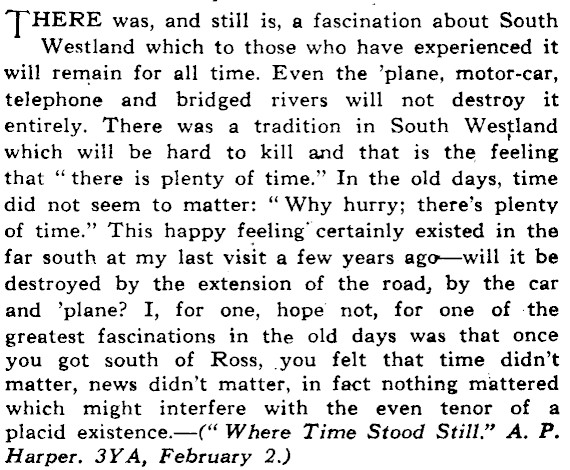 THERE was, and still is, a fascination about South Westland which to those who have experienced it will remain for all time. Even the 'plane, motor-car, telephone and bridged rivers will not destroy it entirely. There was a tradition in South Westland which will be hard to kill and that is the feeling that "there is plenty of time." In the old days, time did not seem to matter: "Why hurry; there's plenty of time." This happy feeling certainly existed in the far south at my last visit a few years ago—will it be destroyed by the extension of the road, by the car and 'plane? I, for one, hope not, for one of the greatest fascinations in the old days was that once you got south of Ross, you felt that time didn't matter, news didn't matter, in fact nothing mattered which might interfere with the even tenor of a placid existence.—("Where Time Stood Still." A. P. Harper. 3YA, February 2.)